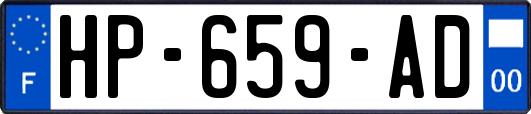 F
HP-659-AD
00